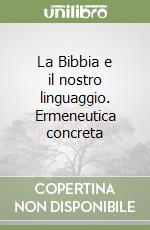 unilibro

La Bibbia e il nostro linguaggio. Ermeneutica concreta

COPERTINA NON DISPONIBILE